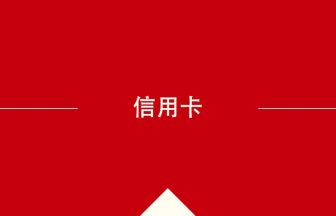 信用卡